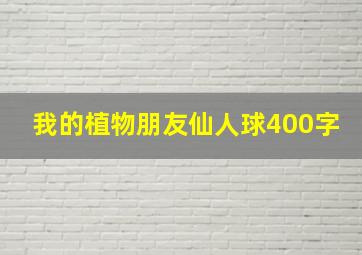 我的植物朋友仙人球400字